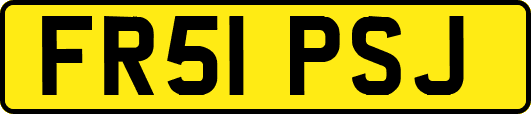 FR51 PSJ